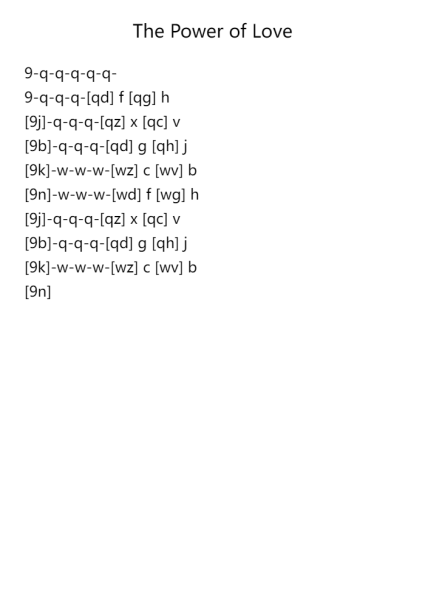 The Power of Love

9-q-q-q-q-q-
9-q-q-q-[qd] f [qg] h
[9j]-q-q-q-[qz] x [qc] v
[9b]-q-q-q-[qd] g [qh] j
[9k]-w-w-w-[wz] c [wv] b
[9n]-w-w-w-[wd] f [wg] h
[9j]-q-q-q-[qz] x [qc] v
[9b]-q-q-q-[qd] g [qh] j
[9k]-w-w-w-[wz] c [wv] b
[9n]